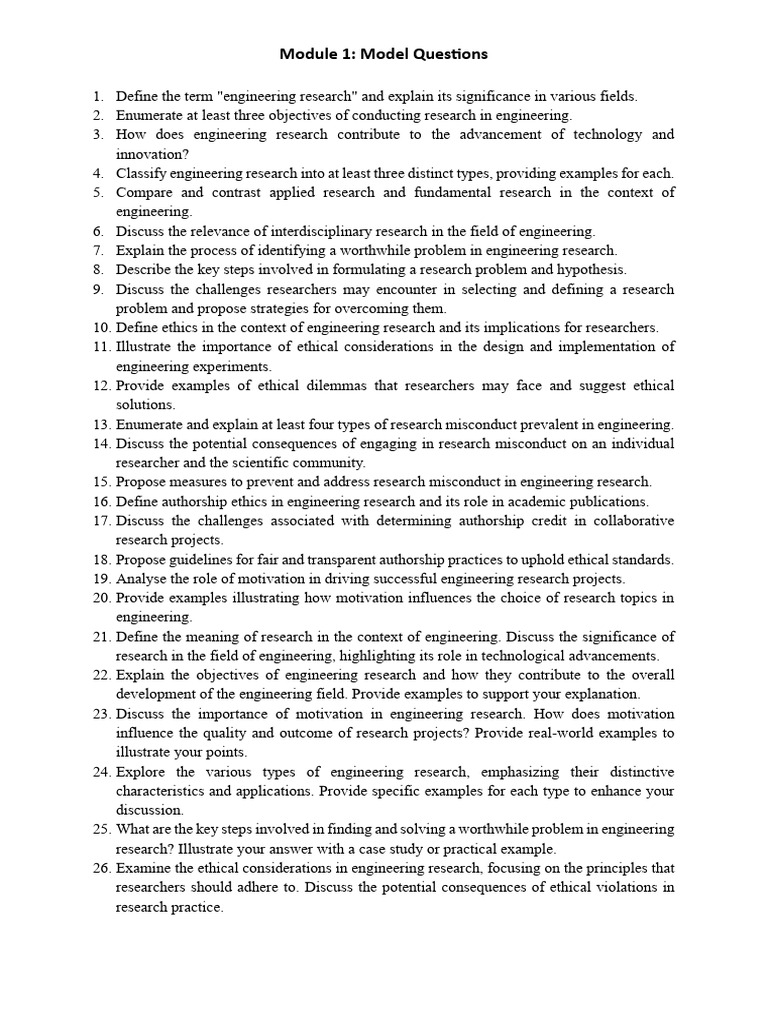 Module 1: Model Questions

1. Define the term "engineering research" and explain its significance in various fields.
2. Enumerate at least three objectives of conducting research in engineering.
3. How does engineering research contribute to the advancement of technology and innovation?
4. Classify engineering research into at least three distinct types, providing examples for each.
5. Compare and contrast applied research and fundamental research in the context of engineering.
6. Discuss the relevance of interdisciplinary research in the field of engineering.
7. Explain the process of identifying a worthwhile problem in engineering research.
8. Describe the key steps involved in formulating a research problem and hypothesis.
9. Discuss the challenges researchers may encounter in selecting and defining a research problem and propose strategies for overcoming them.
10. Define ethics in the context of engineering research and its implications for researchers.
11. Illustrate the importance of ethical considerations in the design and implementation of engineering experiments.
12. Provide examples of ethical dilemmas that researchers may face and suggest ethical solutions.
13. Enumerate and explain at least four types of research misconduct prevalent in engineering.
14. Discuss the potential consequences of engaging in research misconduct on an individual researcher and the scientific community.
15. Propose measures to prevent and address research misconduct in engineering research.
16. Define authorship ethics in engineering research and its role in academic publications.
17. Discuss the challenges associated with determining authorship credit in collaborative research projects.
18. Propose guidelines for fair and transparent authorship practices to uphold ethical standards.
19. Analyse the role of motivation in driving successful engineering research projects.
20. Provide examples illustrating how motivation influences the choice of research topics in engineering.
21. Define the meaning of research in the context of engineering. Discuss the significance of research in the field of engineering, highlighting its role in technological advancements.
22. Explain the objectives of engineering research and how they contribute to the overall development of the engineering field. Provide examples to support your explanation.
23. Discuss the importance of motivation in engineering research. How does motivation influence the quality and outcome of research projects? Provide real-world examples to illustrate your points.
24. Explore the various types of engineering research, emphasizing their distinctive characteristics and applications. Provide specific examples for each type to enhance your discussion.
25. What are the key steps involved in finding and solving a worthwhile problem in engineering research? Illustrate your answer with a case study or practical example.
26. Examine the ethical considerations in engineering research, focusing on the principles that researchers should adhere to. Discuss the potential consequences of ethical violations in research practice.